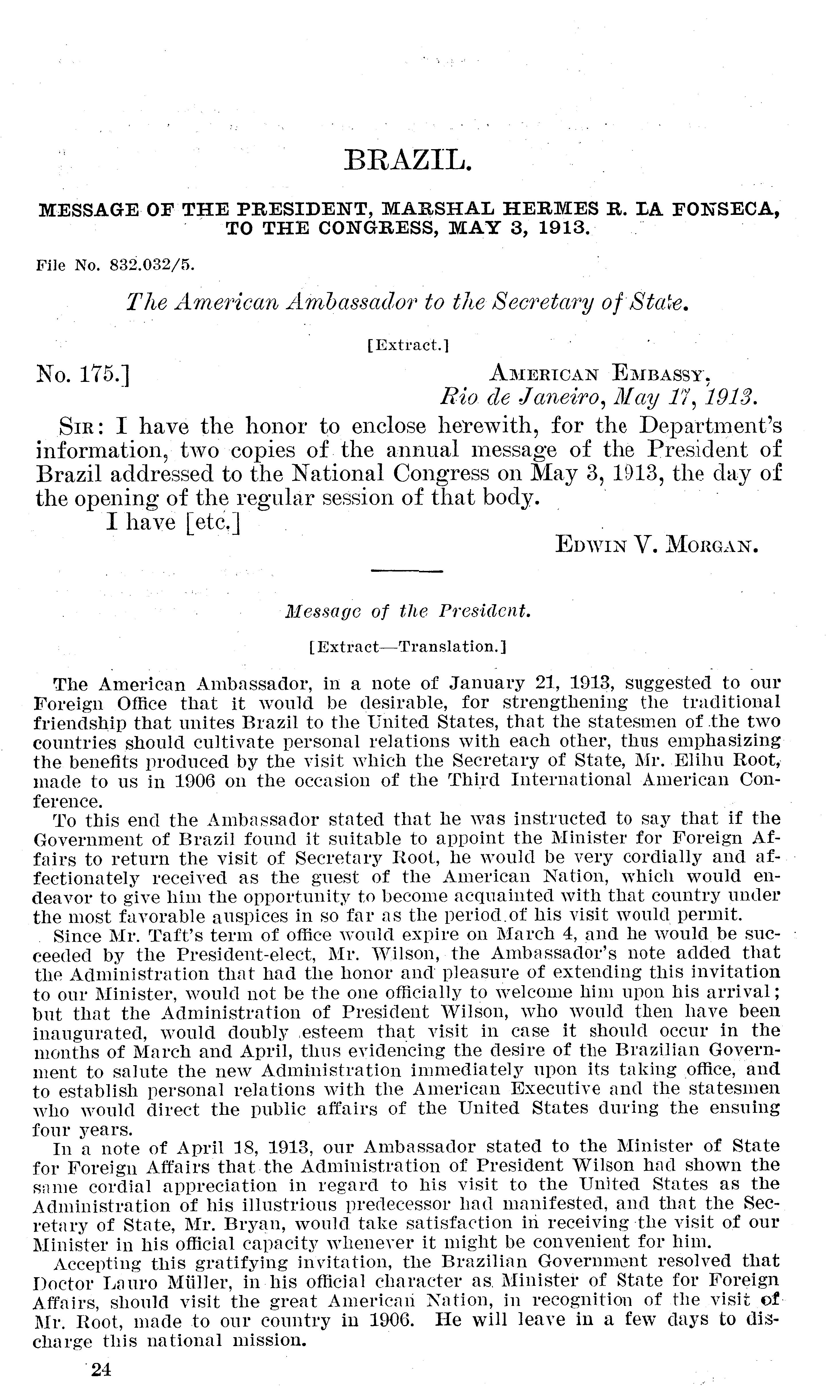 BRAZIL.

MESSAGE OF THE PRESIDENT, MARSHAL HERMES R. LA FONSECA, TO THE CONGRESS, MAY 3, 1913.

File No. 832.032/5.

The American Ambassador to the Secretary of State.

[Extract.]

No. 175.]

AMERICAN EMBASSY,
Rio de Janeiro, May 17, 1913.

SIR: I have the honor to enclose herewith, for the Department's information, two copies of the annual message of the President of Brazil addressed to the National Congress on May 3, 1913, the day of the opening of the regular session of that body.

I have [etc.]

EDWIN V. MORGAN.

Message of the President.

[Extract—Translation.]

The American Ambassador, in a note of January 21, 1913, suggested to our Foreign Office that it would be desirable, for strengthening the traditional friendship that unites Brazil to the United States, that the statesmen of the two countries should cultivate personal relations with each other, thus emphasizing the benefits produced by the visit which the Secretary of State, Mr. Elihu Root, made to us in 1906 on the occasion of the Third International American Conference.

To this end the Ambassador stated that he was instructed to say that if the Government of Brazil found it suitable to appoint the Minister for Foreign Affairs to return the visit of Secretary Root, he would be very cordially and affectionately received as the guest of the American Nation, which would endeavor to give him the opportunity to become acquainted with that country under the most favorable auspices in so far as the period of his visit would permit.

Since Mr. Taft's term of office would expire on March 4, and he would be succeeded by the President-elect, Mr. Wilson, the Ambassador's note added that the Administration that had the honor and pleasure of extending this invitation to our Minister, would not be the one officially to welcome him upon his arrival; but that the Administration of President Wilson, who would then have been inaugurated, would doubly esteem that visit in case it should occur in the months of March and April, thus evidencing the desire of the Brazilian Government to salute the new Administration immediately upon its taking office, and to establish personal relations with the American Executive and the statesmen who would direct the public affairs of the United States during the ensuing four years.

In a note of April 18, 1913, our Ambassador stated to the Minister of State for Foreign Affairs that the Administration of President Wilson had shown the same cordial appreciation in regard to his visit to the United States as the Administration of his illustrious predecessor had manifested, and that the Secretary of State, Mr. Bryan, would take satisfaction in receiving the visit of our Minister in his official capacity whenever it might be convenient for him.

Accepting this gratifying invitation, the Brazilian Government resolved that Doctor Lauro Müller, in his official character as Minister of State for Foreign Affairs, should visit the great American Nation, in recognition of the visit of Mr. Root, made to our country in 1906. He will leave in a few days to discharge this national mission.

24